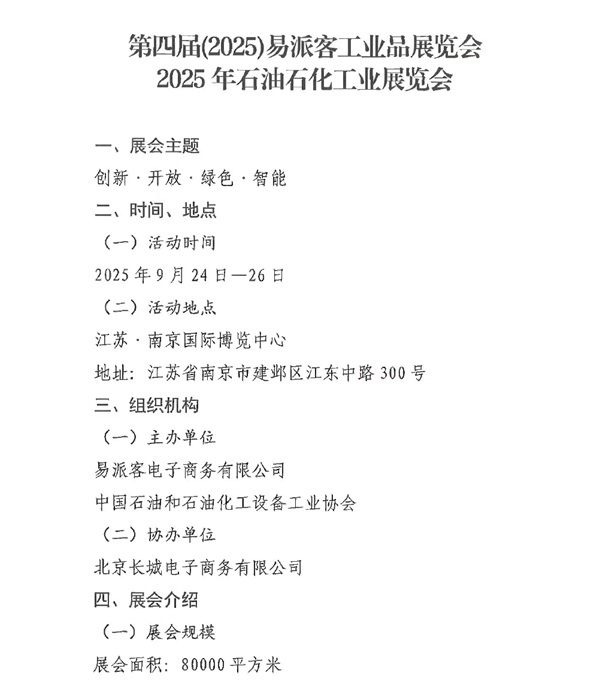 第四届(2025)易派客工业品展览会
2025 年石油石化工业展览会

一、展会主题

创新 · 开放 · 绿色 · 智能

二、时间、地点

（一）活动时间

2025 年 9 月 24 日—26 日

（二）活动地点

江苏 · 南京国际博览中心

地址：江苏省南京市建邺区江东中路 300 号

三、组织机构

（一）主办单位

易派客电子商务有限公司

中国石油和石油化工设备工业协会

（二）协办单位

北京长城电子商务有限公司

四、展会介绍

（一）展会规模

展会面积：80000 平方米